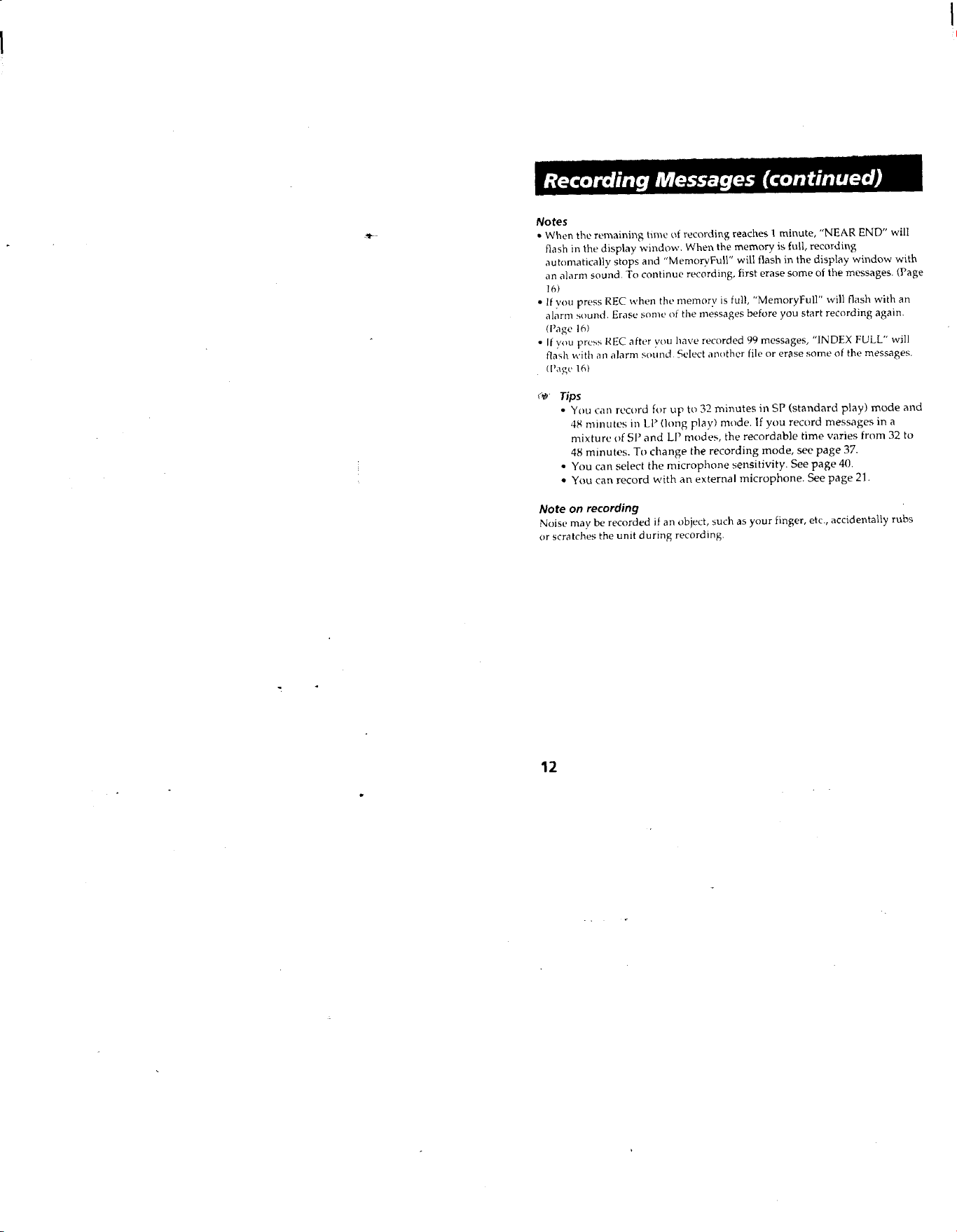 Recording Messages (continued)

Notes

• When the remaining time of recording reaches 1 minute, "NEAR END" will flash in the display window. When the memory is full, recording automatically stops and "MemoryFull" will flash in the display window with an alarm sound. To continue recording, first erase some of the messages. (Page 16)

• If you press REC when the memory is full, "MemoryFull" will flash with an alarm sound. Erase some of the messages before you start recording again. (Page 16)

• If you press REC after you have recorded 99 messages, "INDEX FULL" will flash with an alarm sound. Select another file or erase some of the messages. (Page 16)

Tips

• You can record for up to 32 minutes in SP (standard play) mode and 48 minutes in LP (long play) mode. If you record messages in a mixture of SP and LP modes, the recordable time varies from 32 to 48 minutes. To change the recording mode, see page 37.

• You can select the microphone sensitivity. See page 40.

• You can record with an external microphone. See page 21.

Note on recording

Noise may be recorded if an object, such as your finger, etc., accidentally rubs or scratches the unit during recording.

12